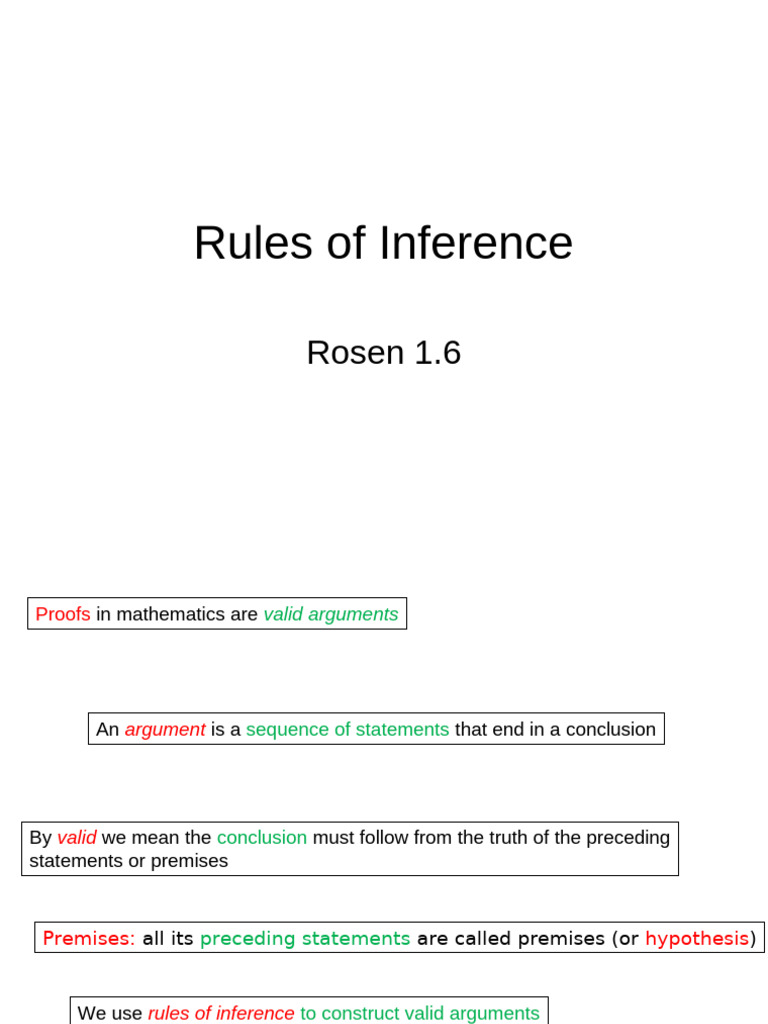 Rules of Inference

Rosen 1.6

Proofs in mathematics are valid arguments

An argument is a sequence of statements that end in a conclusion

By valid we mean the conclusion must follow from the truth of the preceding statements or premises

Premises: all its preceding statements are called premises (or hypothesis)

We use rules of inference to construct valid arguments